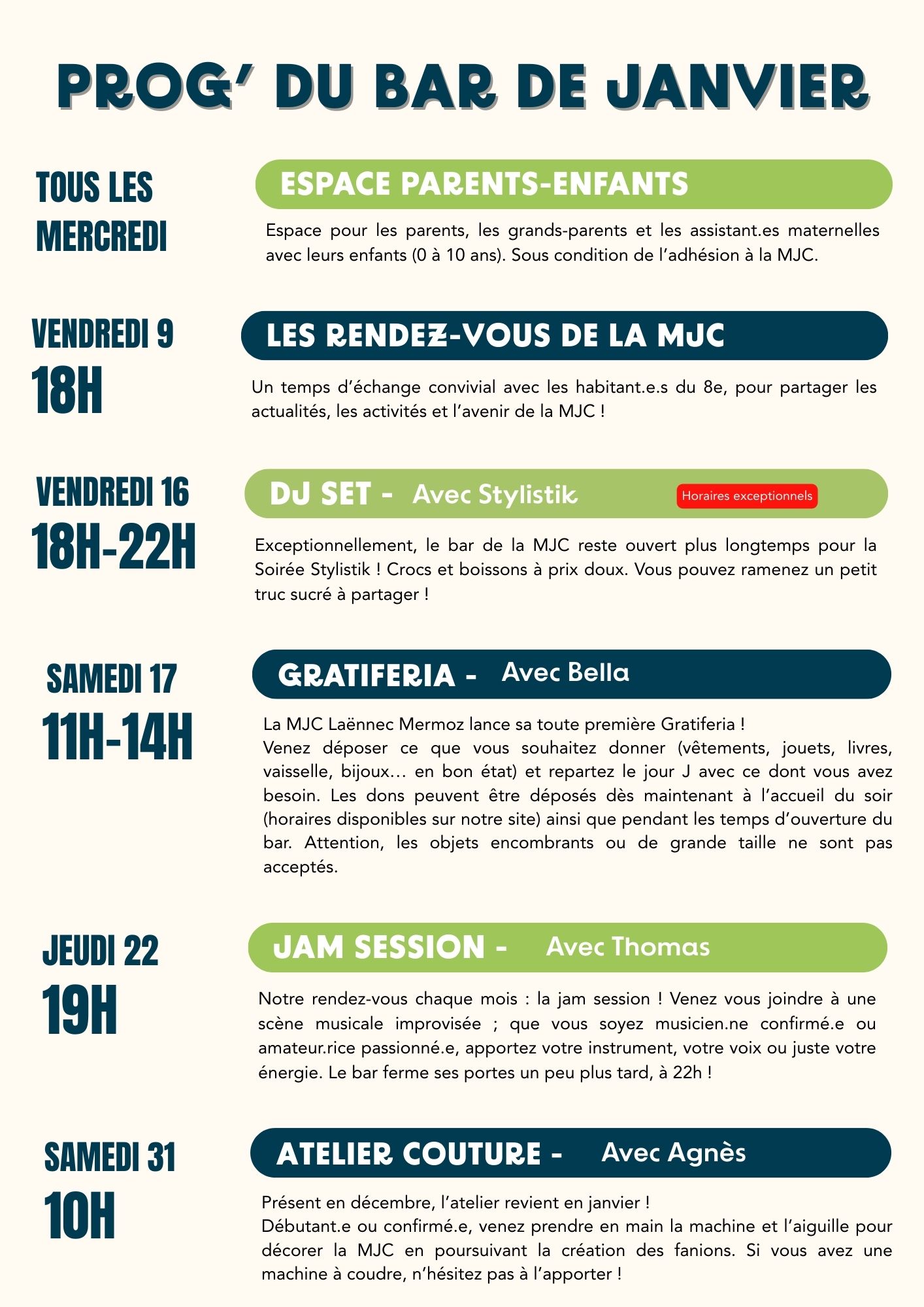 PROG' DU BAR DE JANVIER

TOUS LES MERCREDI

ESPACE PARENTS-ENFANTS

Espace pour les parents, les grands-parents et les assistant.es maternelles avec leurs enfants (0 à 10 ans). Sous condition de l'adhésion à la MJC.

VENDREDI 9
18H

LES RENDEZ-VOUS DE LA MJC

Un temps d'échange convivial avec les habitant.e.s du 8e, pour partager les actualités, les activités et l'avenir de la MJC !

VENDREDI 16
18H-22H

DJ SET - Avec Stylistik

Horaires exceptionnels

Exceptionnellement, le bar de la MJC reste ouvert plus longtemps pour la Soirée Stylistik ! Crocs et boissons à prix doux. Vous pouvez ramenez un petit truc sucré à partager !

SAMEDI 17
11H-14H

GRATIFERIA - Avec Bella

La MJC Laënnec Mermoz lance sa toute première Gratiferia !
Venez déposer ce que vous souhaitez donner (vêtements, jouets, livres, vaisselle, bijoux… en bon état) et repartez le jour J avec ce dont vous avez besoin. Les dons peuvent être déposés dès maintenant à l'accueil du soir (horaires disponibles sur notre site) ainsi que pendant les temps d'ouverture du bar. Attention, les objets encombrants ou de grande taille ne sont pas acceptés.

JEUDI 22
19H

JAM SESSION - Avec Thomas

Notre rendez-vous chaque mois : la jam session ! Venez vous joindre à une scène musicale improvisée ; que vous soyez musicien.ne confirmé.e ou amateur.rice passionné.e, apportez votre instrument, votre voix ou juste votre énergie. Le bar ferme ses portes un peu plus tard, à 22h !

SAMEDI 31
10H

ATELIER COUTURE - Avec Agnès

Présent en décembre, l'atelier revient en janvier !
Débutant.e ou confirmé.e, venez prendre en main la machine et l'aiguille pour décorer la MJC en poursuivant la création des fanions. Si vous avez une machine à coudre, n'hésitez pas à l'apporter !